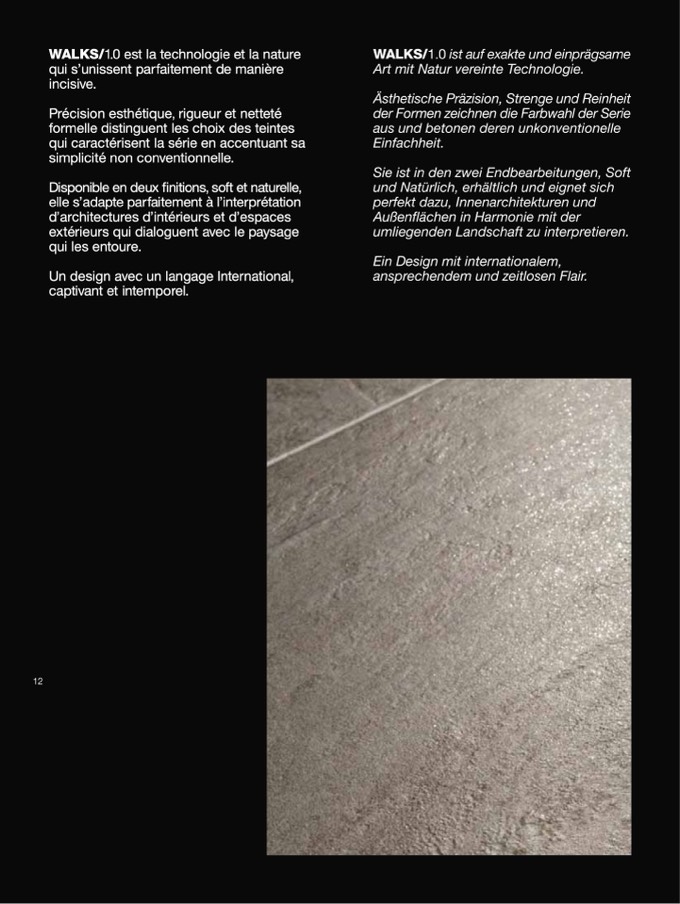 WALKS/1.0 est la technologie et la nature qui s'unissent parfaitement de manière incisive.

Précision esthétique, rigueur et netteté formelle distinguent les choix des teintes qui caractérisent la série en accentuant sa simplicité non conventionnelle.

Disponible en deux finitions, soft et naturelle, elle s'adapte parfaitement à l'interprétation d'architectures d'intérieurs et d'espaces extérieurs qui dialoguent avec le paysage qui les entoure.

Un design avec un langage International, captivant et intemporel.

WALKS/1.0 ist auf exakte und einprägsame Art mit Natur vereinte Technologie.

Ästhetische Präzision, Strenge und Reinheit der Formen zeichnen die Farbwahl der Serie aus und betonen deren unkonventionelle Einfachheit.

Sie ist in den zwei Endbearbeitungen, Soft und Natürlich, erhältlich und eignet sich perfekt dazu, Innenarchitekturen und Außenflächen in Harmonie mit der umliegenden Landschaft zu interpretieren.

Ein Design mit internationalem, ansprechendem und zeitlosen Flair.

12